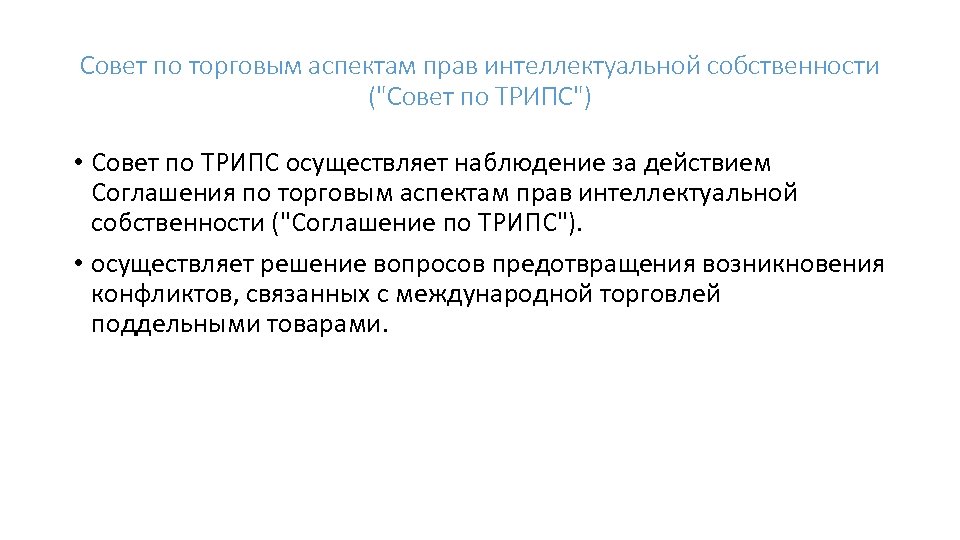 Совет по торговым аспектам прав интеллектуальной собственности ("Совет по ТРИПС")

• Совет по ТРИПС осуществляет наблюдение за действием Соглашения по торговым аспектам прав интеллектуальной собственности ("Соглашение по ТРИПС").

• осуществляет решение вопросов предотвращения возникновения конфликтов, связанных с международной торговлей поддельными товарами.